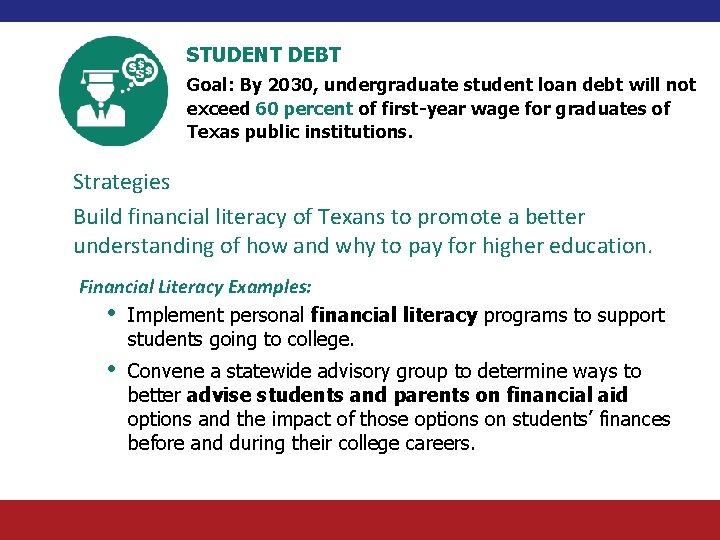 STUDENT DEBT

Goal: By 2030, undergraduate student loan debt will not exceed 60 percent of first-year wage for graduates of Texas public institutions.

Strategies

Build financial literacy of Texans to promote a better understanding of how and why to pay for higher education.

Financial Literacy Examples:

• Implement personal financial literacy programs to support students going to college.

• Convene a statewide advisory group to determine ways to better advise students and parents on financial aid options and the impact of those options on students' finances before and during their college careers.